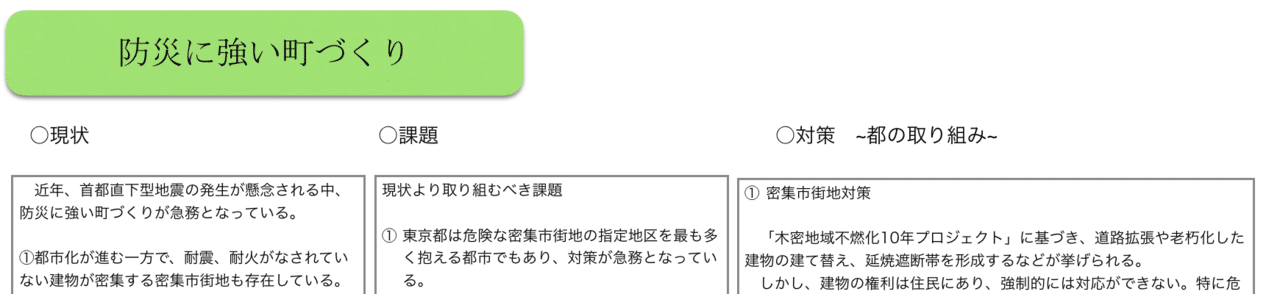 防災に強い町づくり

○現状

近年、首都直下型地震の発生が懸念される中、防災に強い町づくりが急務となっている。

①都市化が進む一方で、耐震、耐火がなされていない建物が密集する密集市街地も存在している。

○課題

現状より取り組むべき課題

① 東京都は危険な密集市街地の指定地区を最も多く抱える都市でもあり、対策が急務となっている。

○対策　~都の取り組み~

① 密集市街地対策

「木密地域不燃化10年プロジェクト」に基づき、道路拡張や老朽化した建物の建て替え、延焼遮断帯を形成するなどが挙げられる。

しかし、建物の権利は住民にあり、強制的には対応ができない。特に危